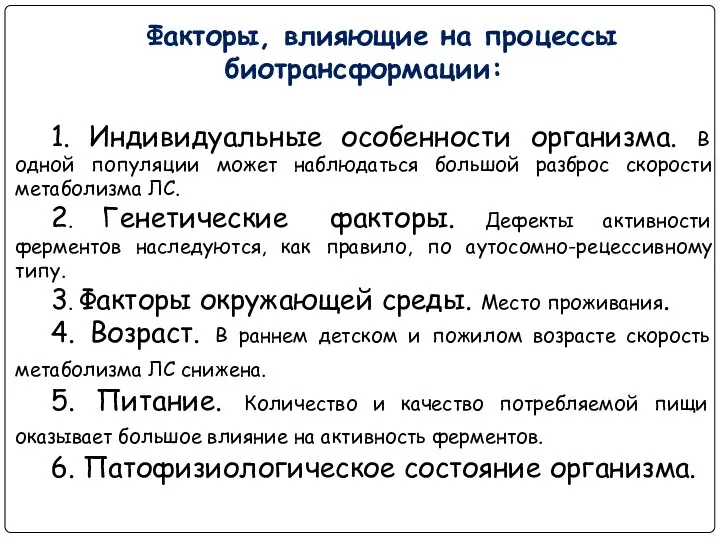 Факторы, влияющие на процессы биотрансформации:

1. Индивидуальные особенности организма. В одной популяции может наблюдаться большой разброс скорости метаболизма ЛС.

2. Генетические факторы. Дефекты активности ферментов наследуются, как правило, по аутосомно-рецессивному типу.

3. Факторы окружающей среды. Место проживания.

4. Возраст. В раннем детском и пожилом возрасте скорость метаболизма ЛС снижена.

5. Питание. Количество и качество потребляемой пищи оказывает большое влияние на активность ферментов.

6. Патофизиологическое состояние организма.